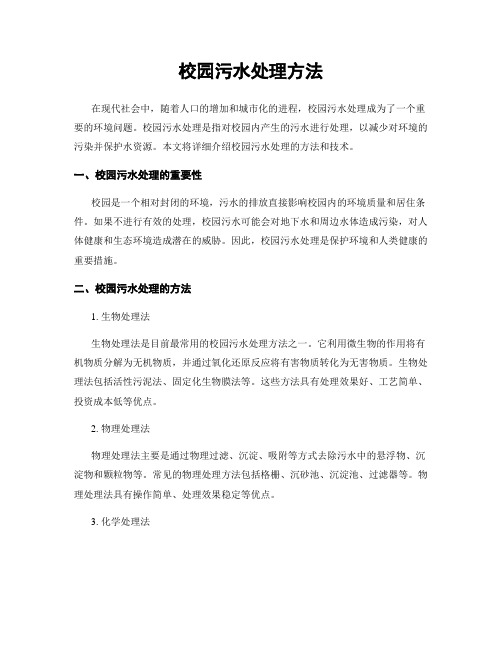 校园污水处理方法

在现代社会中，随着人口的增加和城市化的进程，校园污水处理成为了一个重要的环境问题。校园污水处理是指对校园内产生的污水进行处理，以减少对环境的污染并保护水资源。本文将详细介绍校园污水处理的方法和技术。

一、校园污水处理的重要性

校园是一个相对封闭的环境，污水的排放直接影响校园内的环境质量和居住条件。如果不进行有效的处理，校园污水可能会对地下水和周边水体造成污染，对人体健康和生态环境造成潜在的威胁。因此，校园污水处理是保护环境和人类健康的重要措施。

二、校园污水处理的方法

1. 生物处理法

生物处理法是目前最常用的校园污水处理方法之一。它利用微生物的作用将有机物质分解为无机物质，并通过氧化还原反应将有害物质转化为无害物质。生物处理法包括活性污泥法、固定化生物膜法等。这些方法具有处理效果好、工艺简单、投资成本低等优点。

2. 物理处理法

物理处理法主要是通过物理过滤、沉淀、吸附等方式去除污水中的悬浮物、沉淀物和颗粒物等。常见的物理处理方法包括格栅、沉砂池、沉淀池、过滤器等。物理处理法具有操作简单、处理效果稳定等优点。

3. 化学处理法